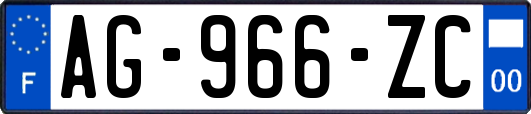 F
AG-966-ZC
00